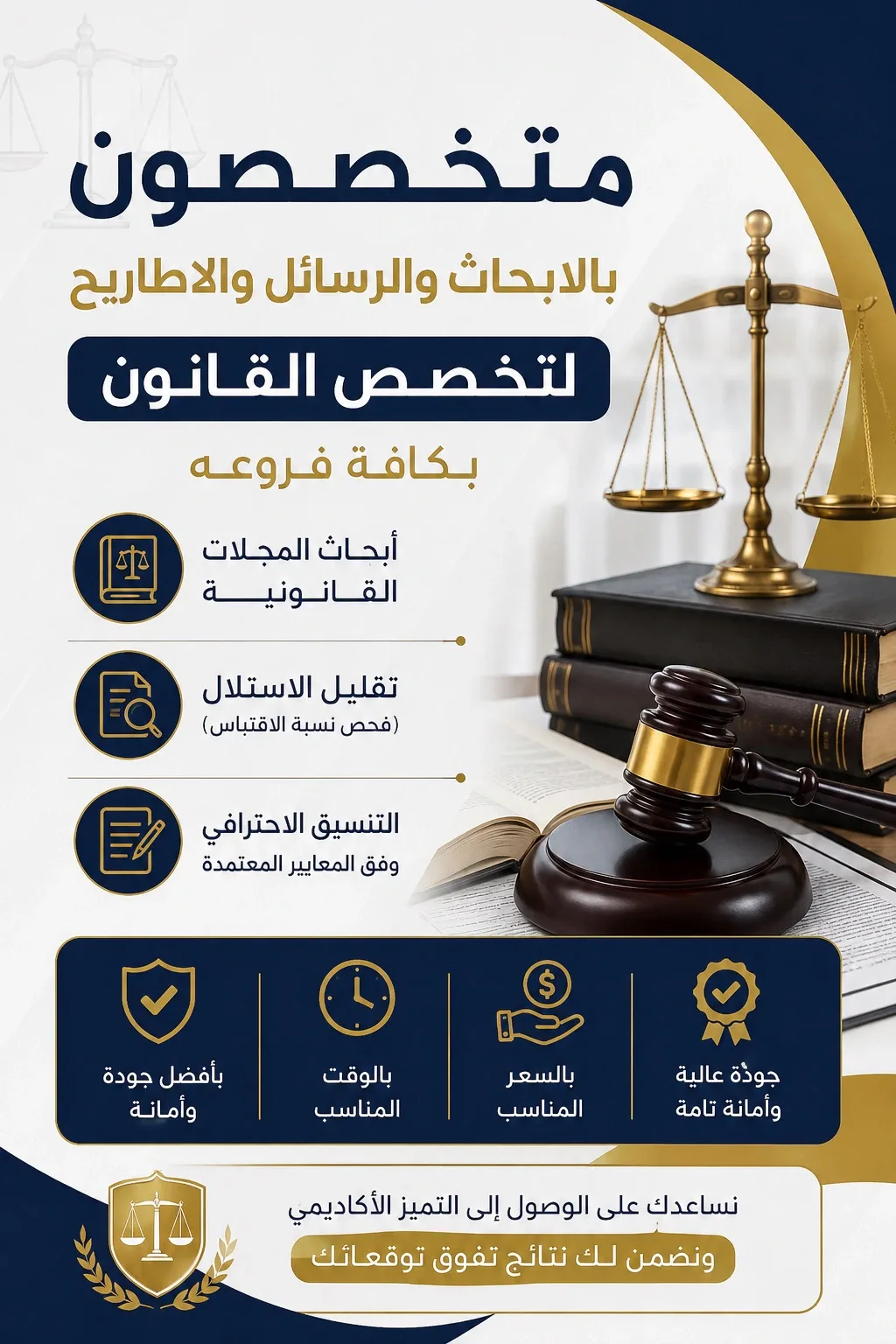 متخصصون

بالابحاث والرسائل والاطاريح

لتخصص القانون

بكافة فروعه

أبحاث المجلات القانونية

تقليل الاستلال
(فحص نسبة الاقتباس)

التنسيق الاحترافي
وفق المعايير المعتمدة

جودة عالية وأمانة تامة

بالسعر المناسب

بالوقت المناسب

بأفضل جودة وأمانة

نساعدك على الوصول إلى التميز الأكاديمي

ونضمن لك نتائج تفوق توقعاتك